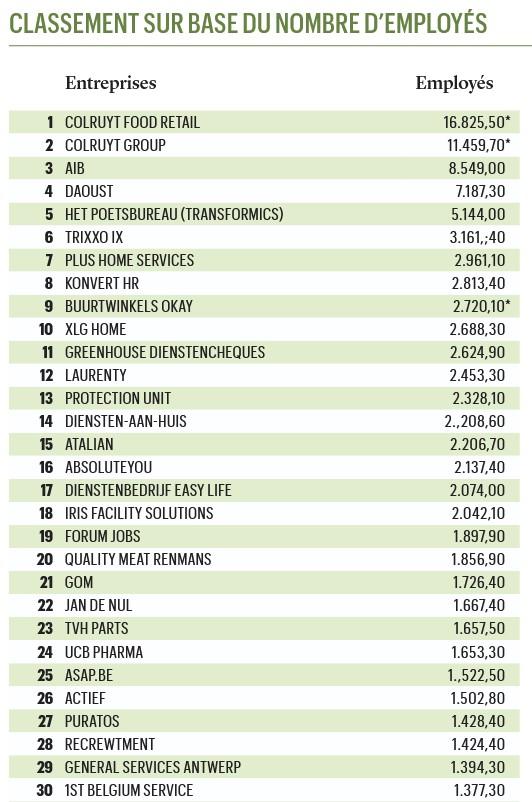 CLASSEMENT SUR BASE DU NOMBRE D'EMPLOYÉS

| | Entreprises | Employés |
|---|---|---|
| 1 | COLRUYT FOOD RETAIL | 16.825,50* |
| 2 | COLRUYT GROUP | 11.459,70* |
| 3 | AIB | 8.549,00 |
| 4 | DAOUST | 7.187,30 |
| 5 | HET POETSBUREAU (TRANSFORMICS) | 5.144,00 |
| 6 | TRIXXO IX | 3.161,;40 |
| 7 | PLUS HOME SERVICES | 2.961,10 |
| 8 | KONVERT HR | 2.813,40 |
| 9 | BUURTWINKELS OKAY | 2.720,10* |
| 10 | XLG HOME | 2.688,30 |
| 11 | GREENHOUSE DIENSTENCHEQUES | 2.624,90 |
| 12 | LAURENTY | 2.453,30 |
| 13 | PROTECTION UNIT | 2.328,10 |
| 14 | DIENSTEN-AAN-HUIS | 2.,208,60 |
| 15 | ATALIAN | 2.206,70 |
| 16 | ABSOLUTEYOU | 2.137,40 |
| 17 | DIENSTENBEDRIJF EASY LIFE | 2.074,00 |
| 18 | IRIS FACILITY SOLUTIONS | 2.042,10 |
| 19 | FORUM JOBS | 1.897,90 |
| 20 | QUALITY MEAT RENMANS | 1.856,90 |
| 21 | GOM | 1.726,40 |
| 22 | JAN DE NUL | 1.667,40 |
| 23 | TVH PARTS | 1.657,50 |
| 24 | UCB PHARMA | 1.653,30 |
| 25 | ASAP.BE | 1.,522,50 |
| 26 | ACTIEF | 1.502,80 |
| 27 | PURATOS | 1.428,40 |
| 28 | RECREWTMENT | 1.424,40 |
| 29 | GENERAL SERVICES ANTWERP | 1.394,30 |
| 30 | 1ST BELGIUM SERVICE | 1.377,30 |